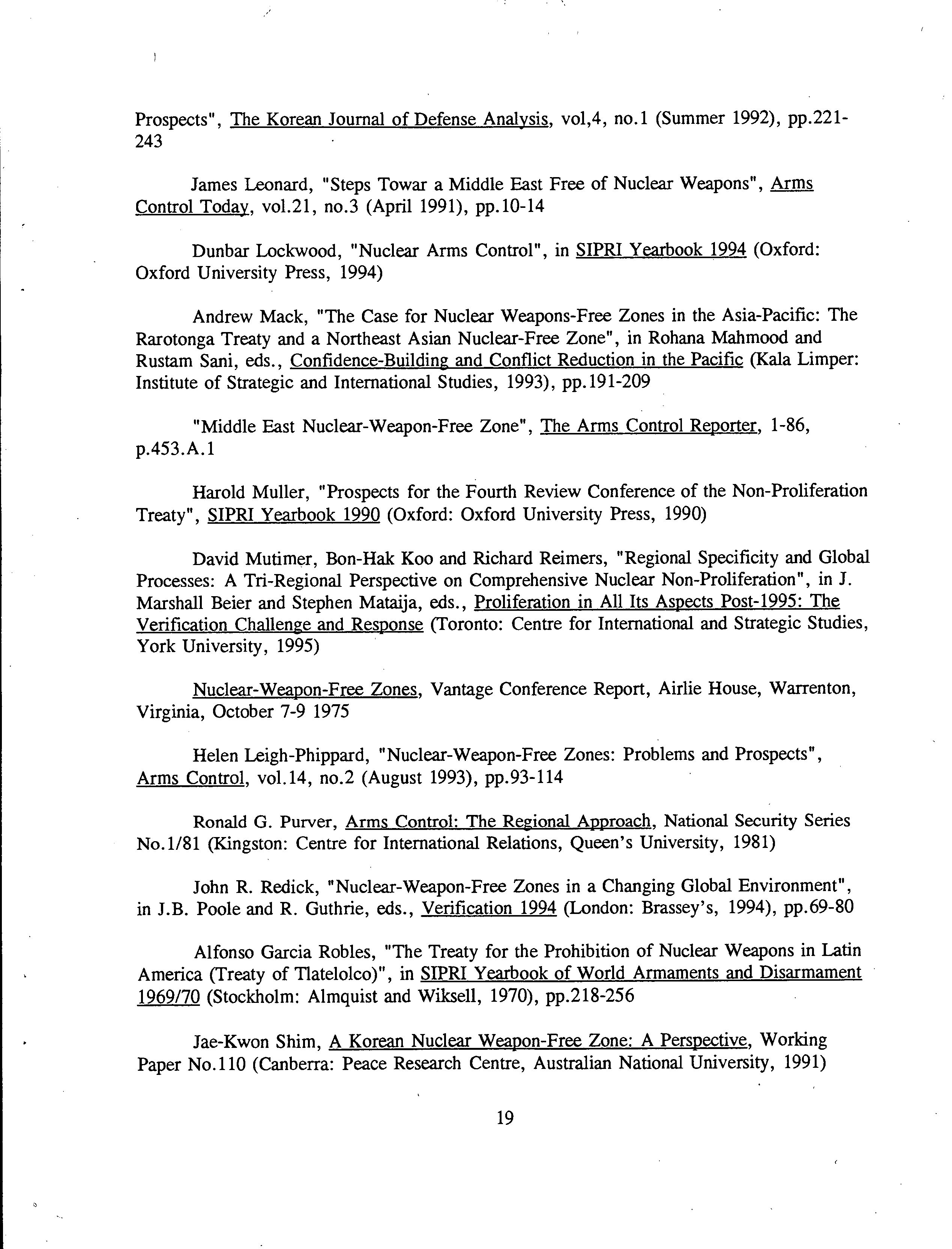 Prospects", The Korean Journal of Defense Analysis, vol,4, no.1 (Summer 1992), pp.221-243

James Leonard, "Steps Towar a Middle East Free of Nuclear Weapons", Arms Control Today, vol.21, no.3 (April 1991), pp.10-14

Dunbar Lockwood, "Nuclear Arms Control", in SIPRI Yearbook 1994 (Oxford: Oxford University Press, 1994)

Andrew Mack, "The Case for Nuclear Weapons-Free Zones in the Asia-Pacific: The Rarotonga Treaty and a Northeast Asian Nuclear-Free Zone", in Rohana Mahmood and Rustam Sani, eds., Confidence-Building and Conflict Reduction in the Pacific (Kala Limper: Institute of Strategic and International Studies, 1993), pp.191-209

"Middle East Nuclear-Weapon-Free Zone", The Arms Control Reporter, 1-86, p.453.A.1

Harold Muller, "Prospects for the Fourth Review Conference of the Non-Proliferation Treaty", SIPRI Yearbook 1990 (Oxford: Oxford University Press, 1990)

David Mutimer, Bon-Hak Koo and Richard Reimers, "Regional Specificity and Global Processes: A Tri-Regional Perspective on Comprehensive Nuclear Non-Proliferation", in J. Marshall Beier and Stephen Mataija, eds., Proliferation in All Its Aspects Post-1995: The Verification Challenge and Response (Toronto: Centre for International and Strategic Studies, York University, 1995)

Nuclear-Weapon-Free Zones, Vantage Conference Report, Airlie House, Warrenton, Virginia, October 7-9 1975

Helen Leigh-Phippard, "Nuclear-Weapon-Free Zones: Problems and Prospects", Arms Control, vol.14, no.2 (August 1993), pp.93-114

Ronald G. Purver, Arms Control: The Regional Approach, National Security Series No.1/81 (Kingston: Centre for International Relations, Queen's University, 1981)

John R. Redick, "Nuclear-Weapon-Free Zones in a Changing Global Environment", in J.B. Poole and R. Guthrie, eds., Verification 1994 (London: Brassey's, 1994), pp.69-80

Alfonso Garcia Robles, "The Treaty for the Prohibition of Nuclear Weapons in Latin America (Treaty of Tlatelolco)", in SIPRI Yearbook of World Armaments and Disarmament 1969/70 (Stockholm: Almquist and Wiksell, 1970), pp.218-256

Jae-Kwon Shim, A Korean Nuclear Weapon-Free Zone: A Perspective, Working Paper No.110 (Canberra: Peace Research Centre, Australian National University, 1991)

19